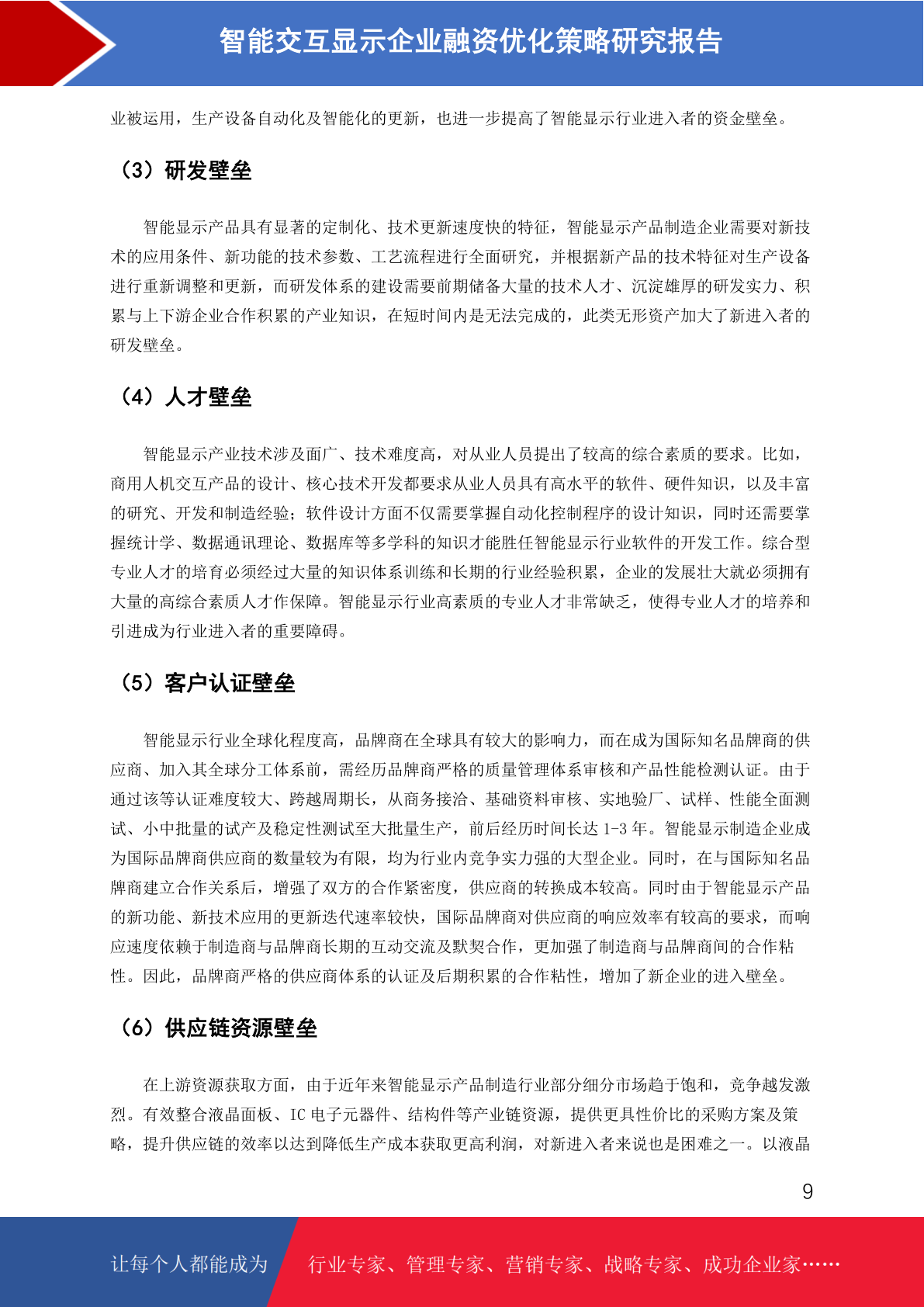 智能交互显示企业融资优化策略研究报告

业被运用，生产设备自动化及智能化的更新，也进一步提高了智能显示行业进入者的资金壁垒。

（3）研发壁垒

智能显示产品具有显著的定制化、技术更新速度快的特征，智能显示产品制造企业需要对新技术的应用条件、新功能的技术参数、工艺流程进行全面研究，并根据新产品的技术特征对生产设备进行重新调整和更新，而研发体系的建设需要前期储备大量的技术人才、沉淀雄厚的研发实力、积累与上下游企业合作积累的产业知识，在短时间内是无法完成的，此类无形资产加大了新进入者的研发壁垒。

（4）人才壁垒

智能显示产业技术涉及面广、技术难度高，对从业人员提出了较高的综合素质的要求。比如，商用人机交互产品的设计、核心技术开发都要求从业人员具有高水平的软件、硬件知识，以及丰富的研究、开发和制造经验；软件设计方面不仅需要掌握自动化控制程序的设计知识，同时还需要掌握统计学、数据通讯理论、数据库等多学科的知识才能胜任智能显示行业软件的开发工作。综合型专业人才的培育必须经过大量的知识体系训练和长期的行业经验积累，企业的发展壮大就必须拥有大量的高综合素质人才作保障。智能显示行业高素质的专业人才非常缺乏，使得专业人才的培养和引进成为行业进入者的重要障碍。

（5）客户认证壁垒

智能显示行业全球化程度高，品牌商在全球具有较大的影响力，而在成为国际知名品牌商的供应商、加入其全球分工体系前，需经历品牌商严格的质量管理体系审核和产品性能检测认证。由于通过该等认证难度较大、跨越周期长，从商务接洽、基础资料审核、实地验厂、试样、性能全面测试、小中批量的试产及稳定性测试至大批量生产，前后经历时间长达 1-3 年。智能显示制造企业成为国际品牌商供应商的数量较为有限，均为行业内竞争实力强的大型企业。同时，在与国际知名品牌商建立合作关系后，增强了双方的合作紧密度，供应商的转换成本较高。同时由于智能显示产品的新功能、新技术应用的更新迭代速率较快，国际品牌商对供应商的响应效率有较高的要求，而响应速度依赖于制造商与品牌商长期的互动交流及默契合作，更加强了制造商与品牌商间的合作粘性。因此，品牌商严格的供应商体系的认证及后期积累的合作粘性，增加了新企业的进入壁垒。

（6）供应链资源壁垒

在上游资源获取方面，由于近年来智能显示产品制造行业部分细分市场趋于饱和，竞争越发激烈。有效整合液晶面板、IC 电子元器件、结构件等产业链资源，提供更具性价比的采购方案及策略，提升供应链的效率以达到降低生产成本获取更高利润，对新进入者来说也是困难之一。以液晶

9

让每个人都能成为 行业专家、管理专家、营销专家、战略专家、成功企业家……